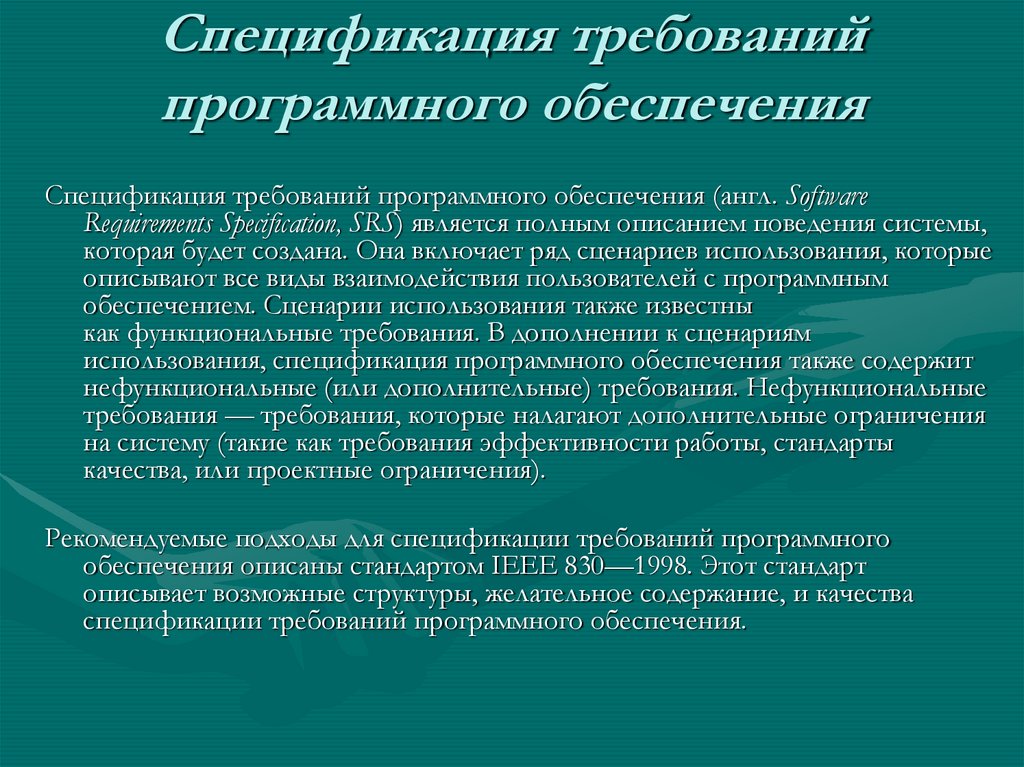 Спецификация требований программного обеспечения

Спецификация требований программного обеспечения (англ. Software Requirements Specification, SRS) является полным описанием поведения системы, которая будет создана. Она включает ряд сценариев использования, которые описывают все виды взаимодействия пользователей с программным обеспечением. Сценарии использования также известны как функциональные требования. В дополнении к сценариям использования, спецификация программного обеспечения также содержит нефункциональные (или дополнительные) требования. Нефункциональные требования — требования, которые налагают дополнительные ограничения на систему (такие как требования эффективности работы, стандарты качества, или проектные ограничения).

Рекомендуемые подходы для спецификации требований программного обеспечения описаны стандартом IEEE 830—1998. Этот стандарт описывает возможные структуры, желательное содержание, и качества спецификации требований программного обеспечения.